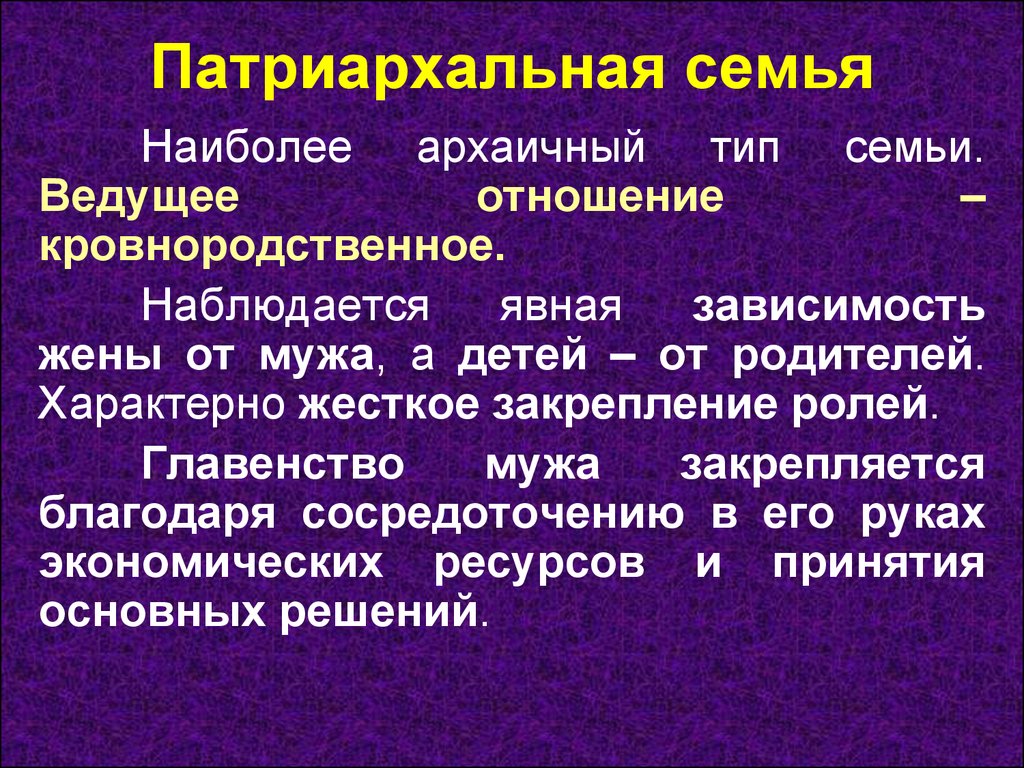 Патриархальная семья

Наиболее архаичный тип семьи. Ведущее отношение – кровнородственное.

Наблюдается явная зависимость жены от мужа, а детей – от родителей. Характерно жесткое закрепление ролей.

Главенство мужа закрепляется благодаря сосредоточению в его руках экономических ресурсов и принятия основных решений.